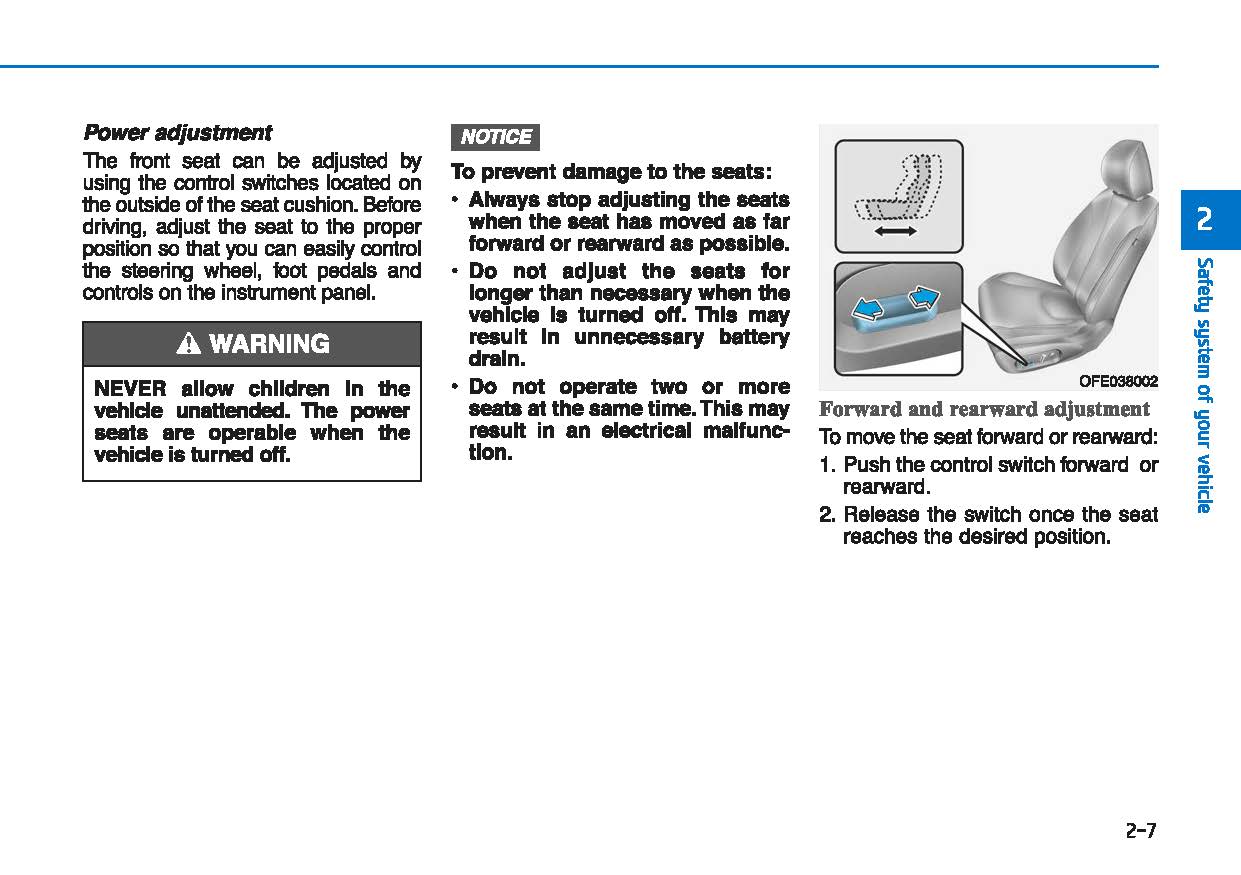 Power adjustment

The front seat can be adjusted by using the control switches located on the outside of the seat cushion. Before driving, adjust the seat to the proper position so that you can easily control the steering wheel, foot pedals and controls on the instrument panel.

WARNING

NEVER allow children in the vehicle unattended. The power seats are operable when the vehicle is turned off.

NOTICE

To prevent damage to the seats:

• Always stop adjusting the seats when the seat has moved as far forward or rearward as possible.
• Do not adjust the seats for longer than necessary when the vehicle is turned off. This may result in unnecessary battery drain.
• Do not operate two or more seats at the same time. This may result in an electrical malfunction.

OFE038002

Forward and rearward adjustment

To move the seat forward or rearward:

1. Push the control switch forward or rearward.
2. Release the switch once the seat reaches the desired position.

2

Safety system of your vehicle

2-7